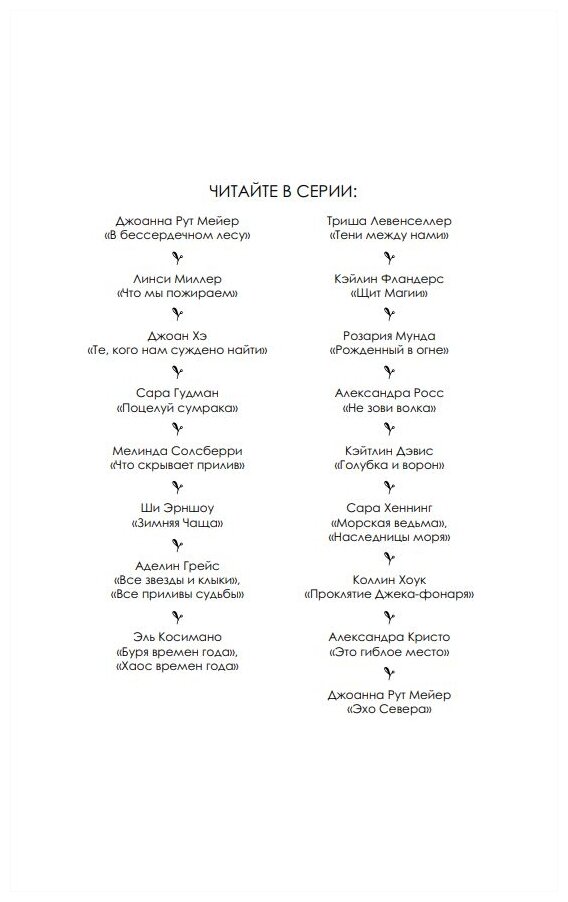 ЧИТАЙТЕ В СЕРИИ:

Джоанна Рут Мейер
«В бессердечном лесу»

Линси Миллер
«Что мы пожираем»

Джоан Хэ
«Те, кого нам суждено найти»

Сара Гудман
«Поцелуй сумрака»

Мелинда Солсберри
«Что скрывает прилив»

Ши Эрншоу
«Зимняя Чаща»

Аделин Грейс
«Все звезды и клыки»,
«Все приливы судьбы»

Эль Косимано
«Буря времен года»,
«Хаос времен года»

Триша Левенселлер
«Тени между нами»

Кэйлин Фландерс
«Щит Магии»

Розария Мунда
«Рожденный в огне»

Александра Росс
«Не зови волка»

Кэйтлин Дэвис
«Голубка и ворон»

Сара Хеннинг
«Морская ведьма»,
«Наследницы моря»

Коллин Хоук
«Проклятие Джека-фонаря»

Александра Кристо
«Это гиблое место»

Джоанна Рут Мейер
«Эхо Севера»